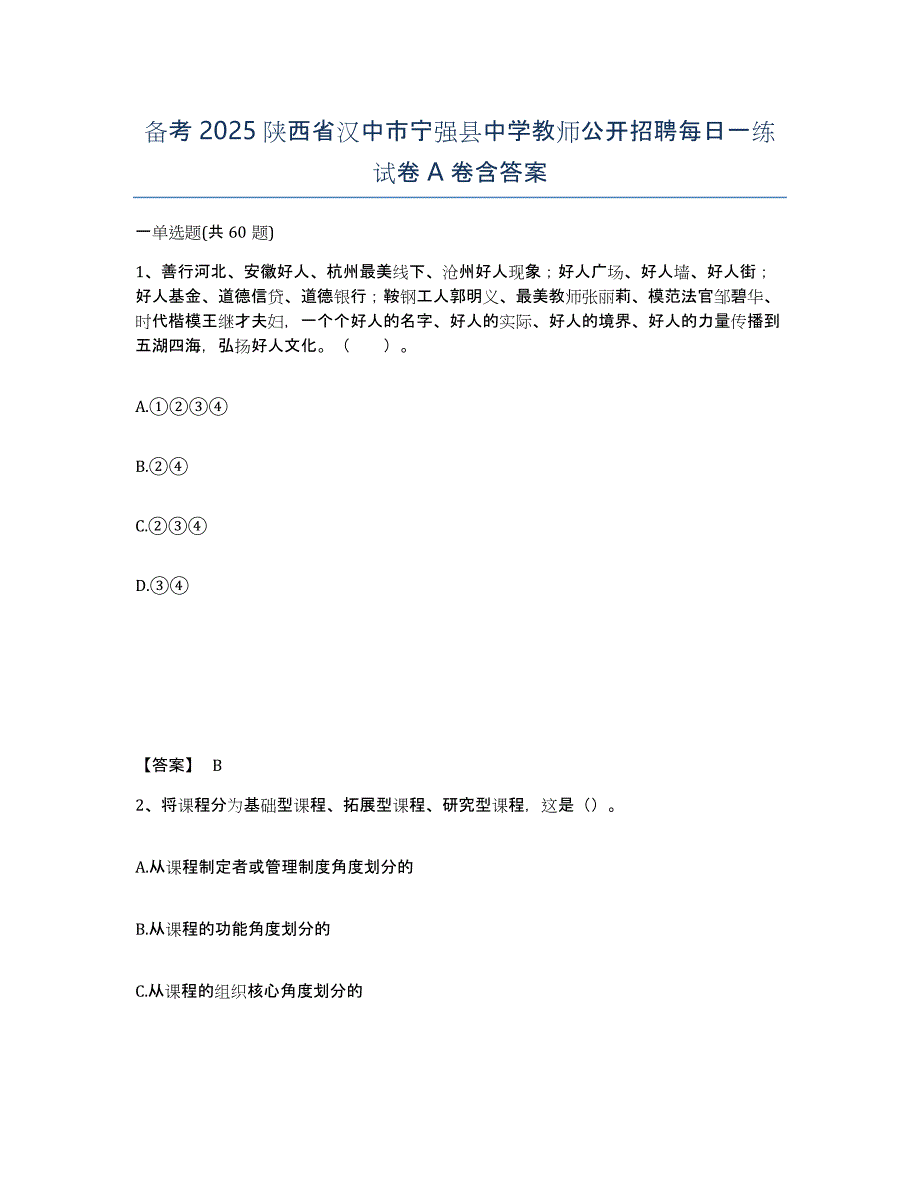 备考 2025 陕西省汉中市宁强县中学教师公开招聘每日一练试卷 A 卷含答案

一单选题(共 60 题)

1、善行河北、安徽好人、杭州最美线下、沧州好人现象；好人广场、好人墙、好人街；好人基金、道德信贷、道德银行；鞍钢工人郭明义、最美教师张丽莉、模范法官邹碧华、时代楷模王继才夫妇，一个个好人的名字、好人的实际、好人的境界、好人的力量传播到五湖四海，弘扬好人文化。（　　）。

A.①②③④

B.②④

C.②③④

D.③④

【答案】 B

2、将课程分为基础型课程、拓展型课程、研究型课程，这是（）。

A.从课程制定者或管理制度角度划分的

B.从课程的功能角度划分的

C.从课程的组织核心角度划分的